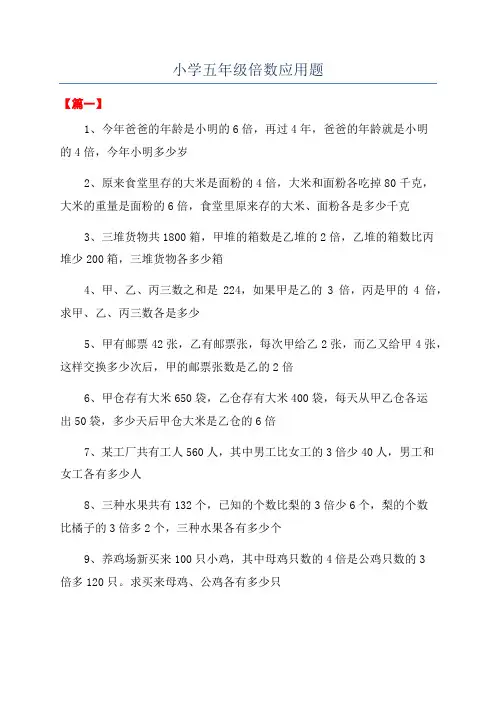 小学五年级倍数应用题

【篇一】

1、今年爸爸的年龄是小明的6倍，再过4年，爸爸的年龄就是小明的4倍，今年小明多少岁

2、原来食堂里存的大米是面粉的4倍，大米和面粉各吃掉80千克，大米的重量是面粉的6倍，食堂里原来存的大米、面粉各是多少千克

3、三堆货物共1800箱，甲堆的箱数是乙堆的2倍，乙堆的箱数比丙堆少200箱，三堆货物各多少箱

4、甲、乙、丙三数之和是224，如果甲是乙的3倍，丙是甲的4倍，求甲、乙、丙三数各是多少

5、甲有邮票42张，乙有邮票张，每次甲给乙2张，而乙又给甲4张，这样交换多少次后，甲的邮票张数是乙的2倍

6、甲仓存有大米650袋，乙仓存有大米400袋，每天从甲乙仓各运出50袋，多少天后甲仓大米是乙仓的6倍

7、某工厂共有工人560人，其中男工比女工的3倍少40人，男工和女工各有多少人

8、三种水果共有132个，已知的个数比梨的3倍少6个，梨的个数比橘子的3倍多2个，三种水果各有多少个

9、养鸡场新买来100只小鸡，其中母鸡只数的4倍是公鸡只数的3倍多120只。求买来母鸡、公鸡各有多少只